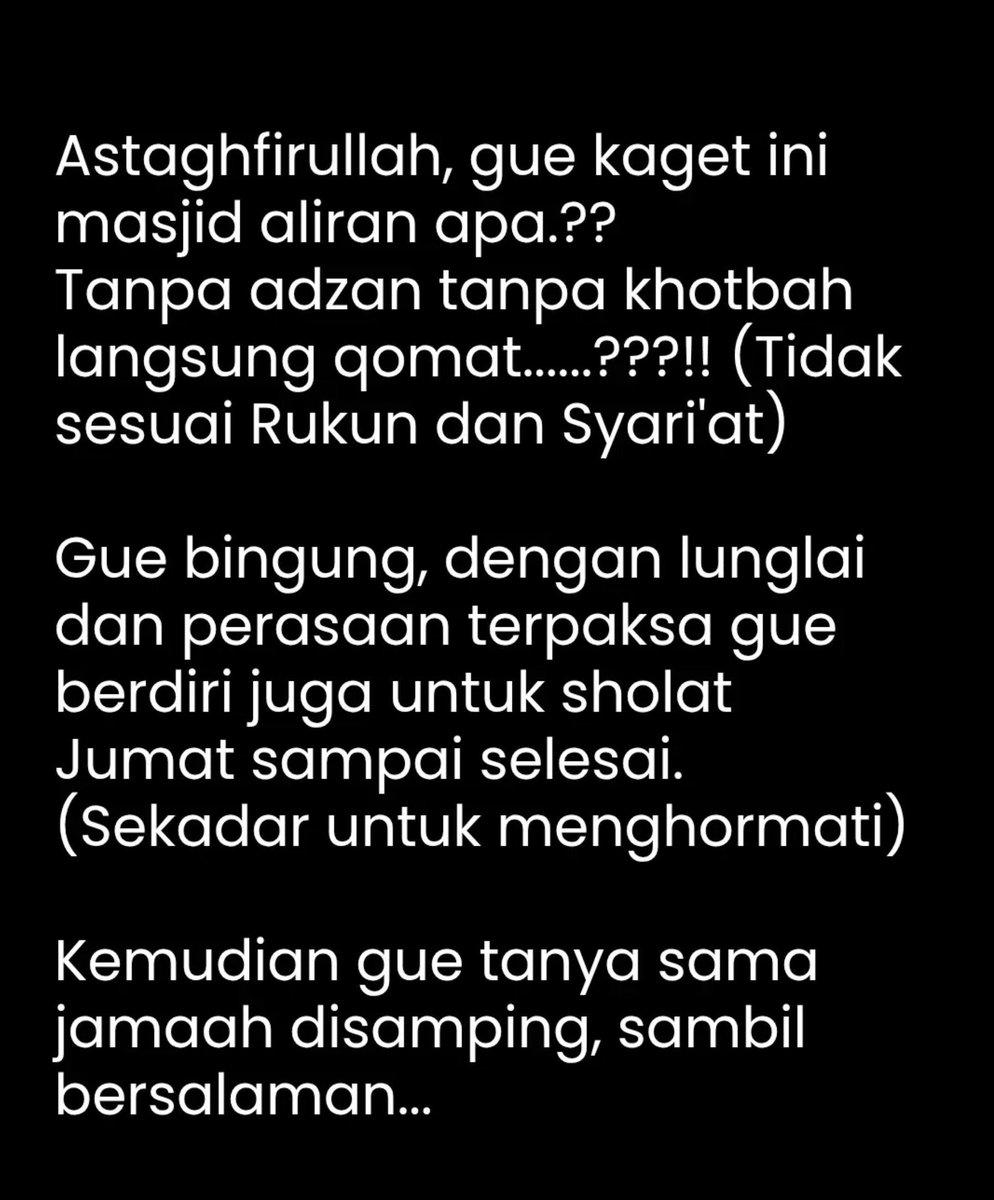 Astaghfirullah, gue kaget ini masjid aliran apa.??
Tanpa adzan tanpa khotbah langsung qomat......???!! (Tidak sesuai Rukun dan Syari'at)

Gue bingung, dengan lunglai dan perasaan terpaksa gue berdiri juga untuk sholat Jumat sampai selesai. (Sekadar untuk menghormati)

Kemudian gue tanya sama jamaah disamping, sambil bersalaman...